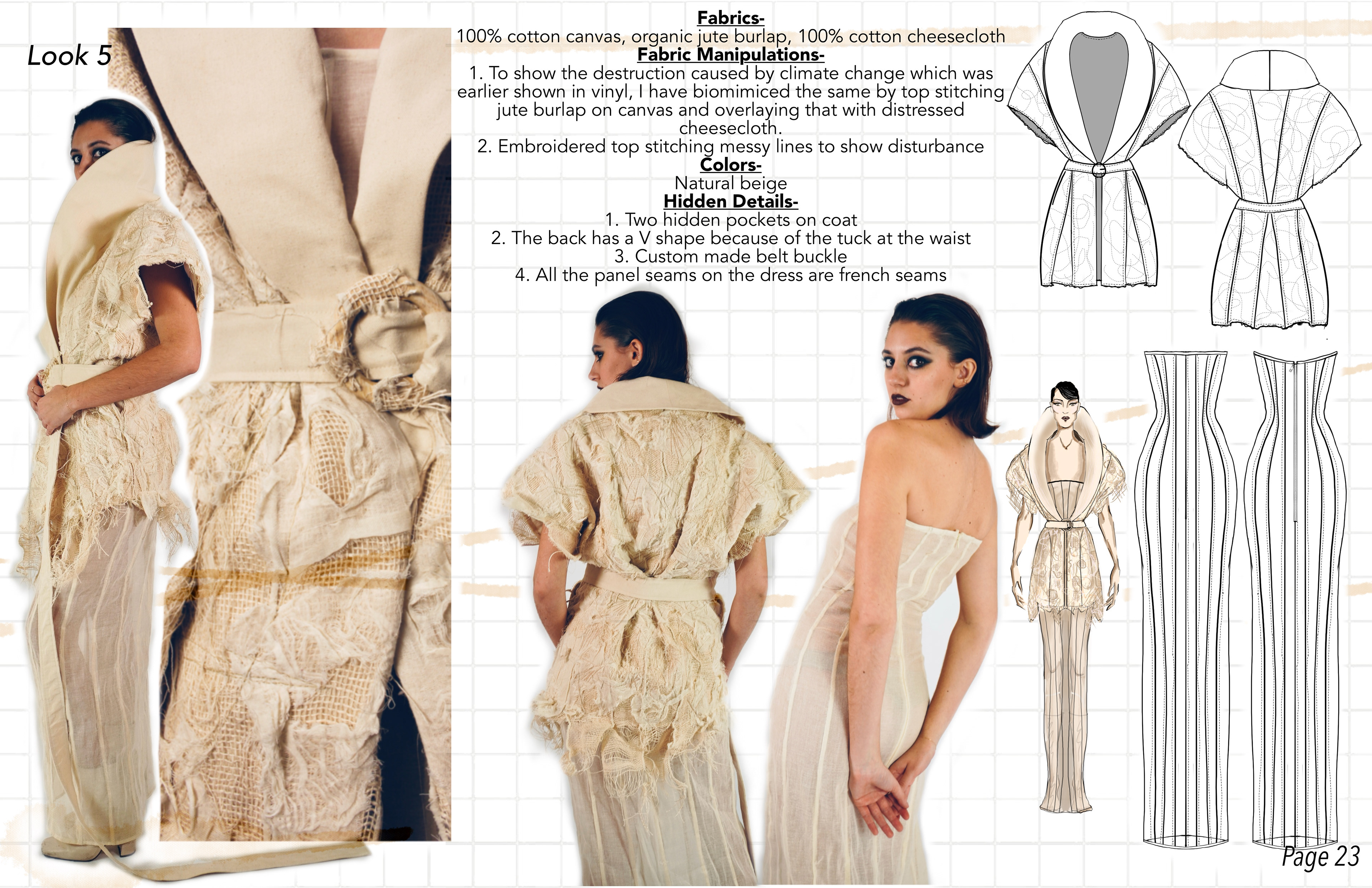 Look 5

Fabrics-

100% cotton canvas, organic jute burlap, 100% cotton cheesecloth

Fabric Manipulations-

1. To show the destruction caused by climate change which was earlier shown in vinyl, I have biomimiced the same by top stitching jute burlap on canvas and overlaying that with distressed cheesecloth.

2. Embroidered top stitching messy lines to show disturbance

Colors-

Natural beige

Hidden Details-

1. Two hidden pockets on coat

2. The back has a V shape because of the tuck at the waist

3. Custom made belt buckle

4. All the panel seams on the dress are french seams

Page 23